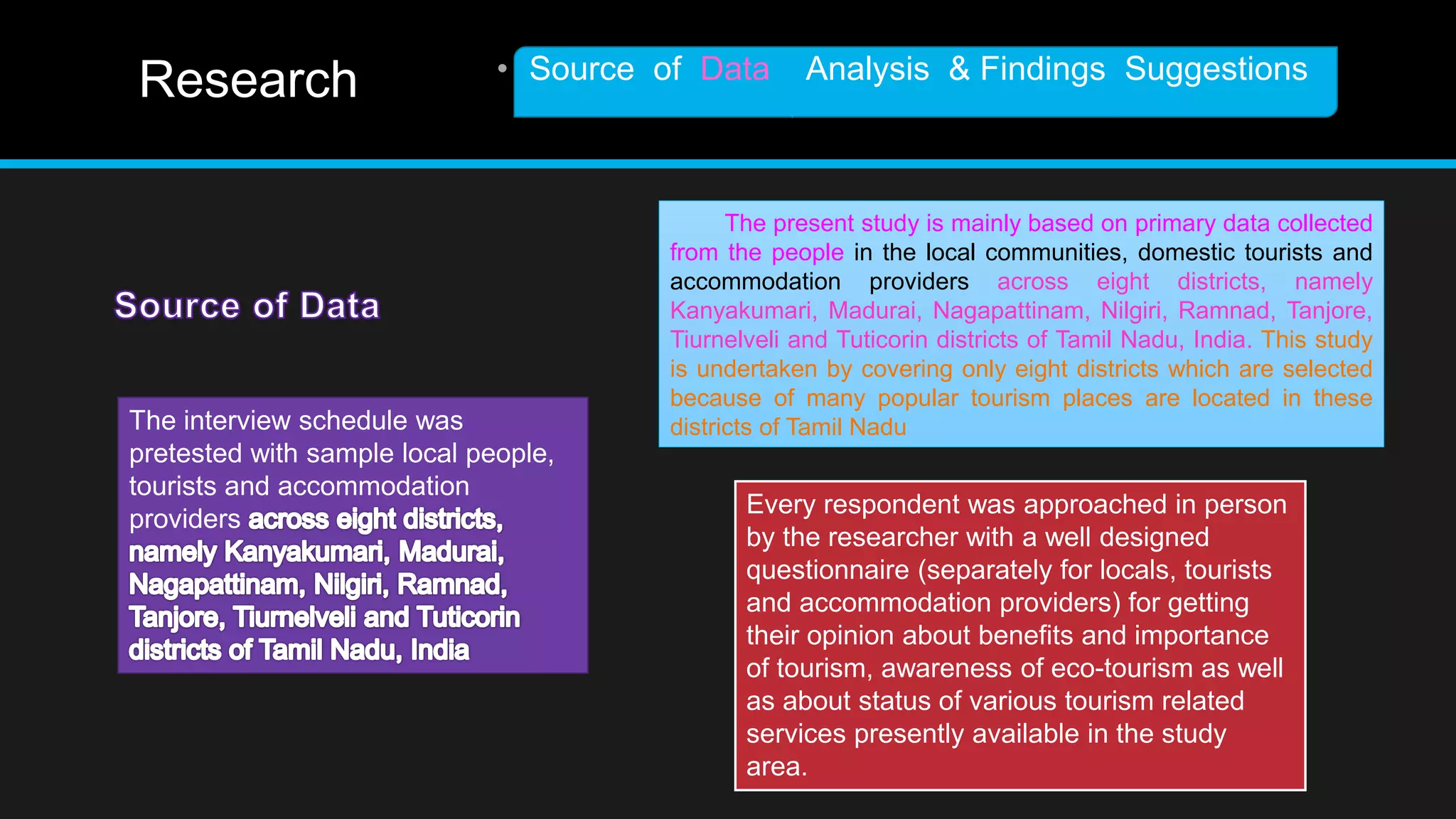 Research

• Source of Data Analysis & Findings Suggestions

Source of Data

The interview schedule was pretested with sample local people, tourists and accommodation providers across eight districts, namely Kanyakumari, Madurai, Nagapattinam, Nilgiri, Ramnad, Tanjore, Tiurnelveli and Tuticorin districts of Tamil Nadu, India

The present study is mainly based on primary data collected from the people in the local communities, domestic tourists and accommodation providers across eight districts, namely Kanyakumari, Madurai, Nagapattinam, Nilgiri, Ramnad, Tanjore, Tiurnelveli and Tuticorin districts of Tamil Nadu, India. This study is undertaken by covering only eight districts which are selected because of many popular tourism places are located in these districts of Tamil Nadu

Every respondent was approached in person by the researcher with a well designed questionnaire (separately for locals, tourists and accommodation providers) for getting their opinion about benefits and importance of tourism, awareness of eco-tourism as well as about status of various tourism related services presently available in the study area.